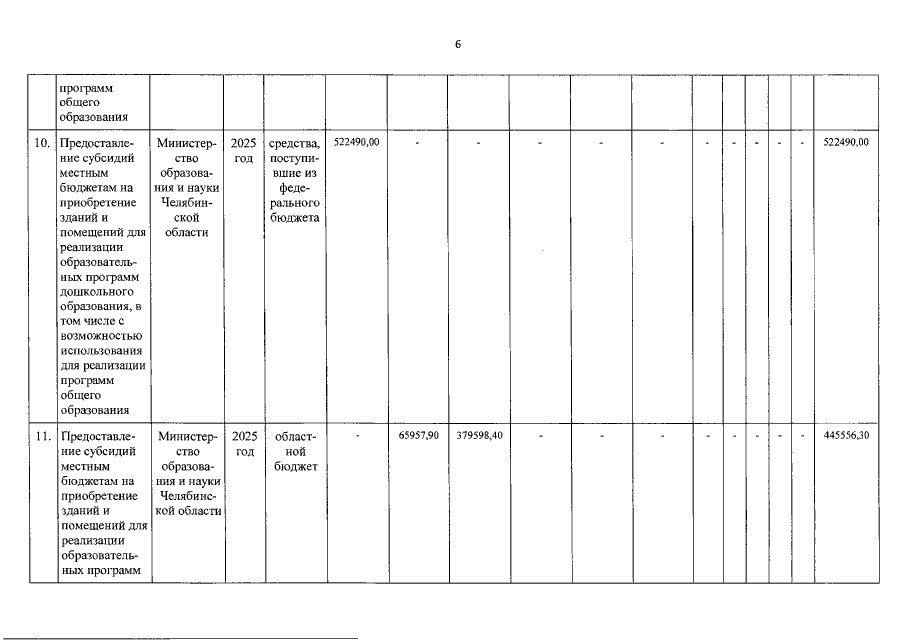 6

| | программ общего образования | | | | | | | | | | | | | | | |
|---|---|---|---|---|---|---|---|---|---|---|---|---|---|---|---|---|
| 10. | Предоставление субсидий местным бюджетам на приобретение зданий и помещений для реализации образовательных программ дошкольного образования, в том числе с возможностью использования для реализации программ общего образования | Министерство образования и науки Челябинской области | 2025 год | средства, поступившие из федерального бюджета | 522490,00 | - | - | - | - | - | - | - | - | - | - | 522490,00 |
| 11. | Предоставление субсидий местным бюджетам на приобретение зданий и помещений для реализации образовательных программ | Министерство образования и науки Челябинской области | 2025 год | областной бюджет | - | 65957,90 | 379598,40 | - | - | - | - | - | - | - | - | 445556,30 |